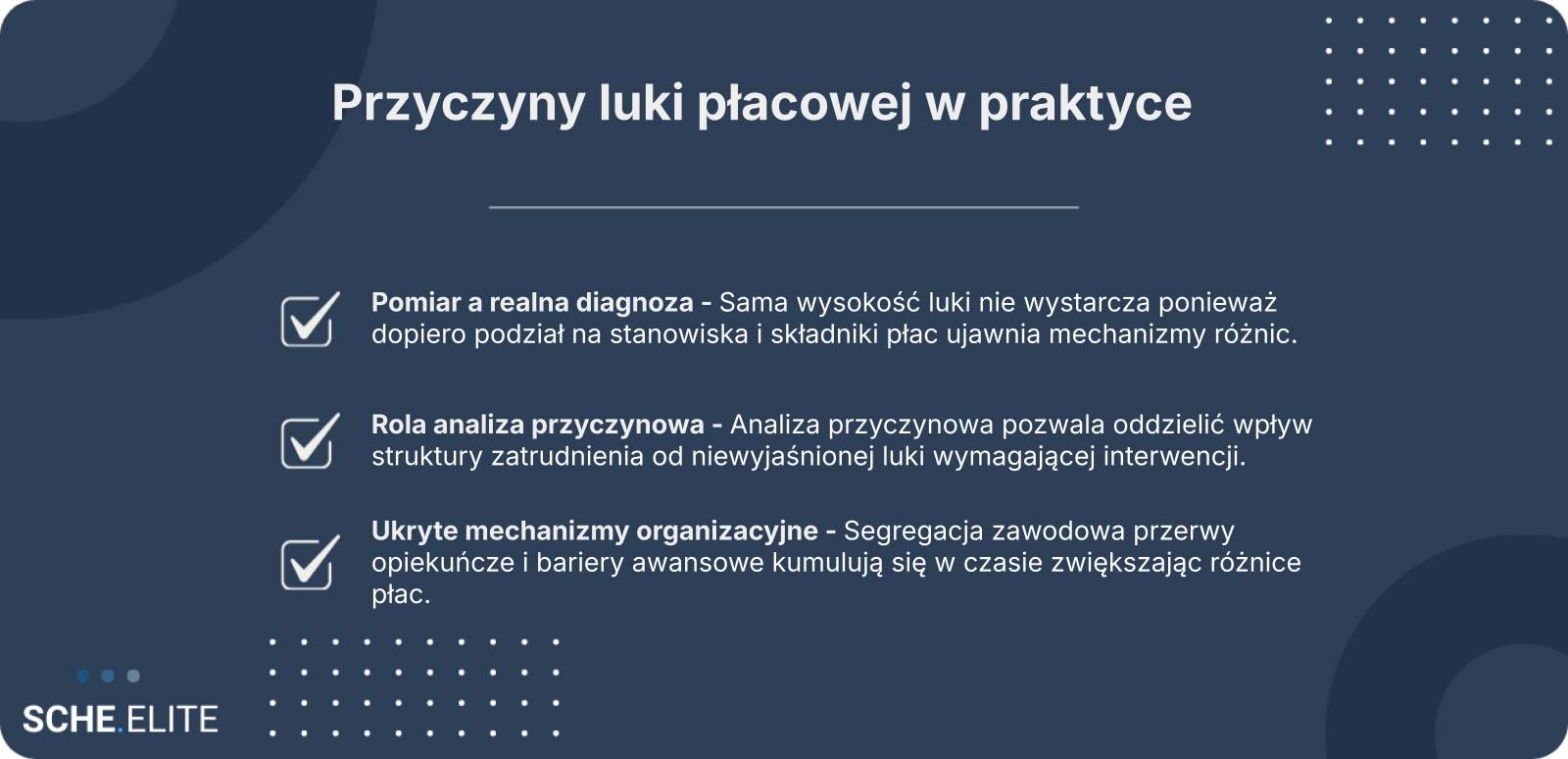 Przyczyny luki płacowej w praktyce

☑ Pomiar a realna diagnoza - Sama wysokość luki nie wystarcza ponieważ dopiero podział na stanowiska i składniki płac ujawnia mechanizmy różnic.

☑ Rola analiza przyczynowa - Analiza przyczynowa pozwala oddzielić wpływ struktury zatrudnienia od niewyjaśnionej luki wymagającej interwencji.

☑ Ukryte mechanizmy organizacyjne - Segregacja zawodowa przerwy opiekuńcze i bariery awansowe kumulują się w czasie zwiększając różnice płac.

SCHE.ELITE